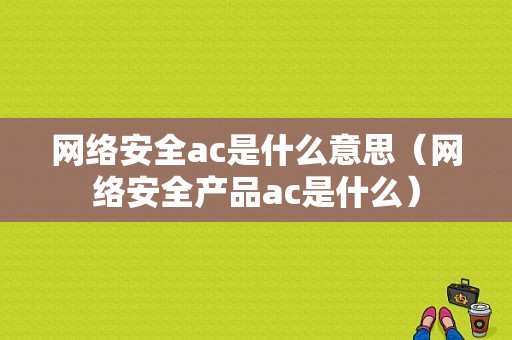 网络安全ac是什么意思（网络安全产品ac是什么）